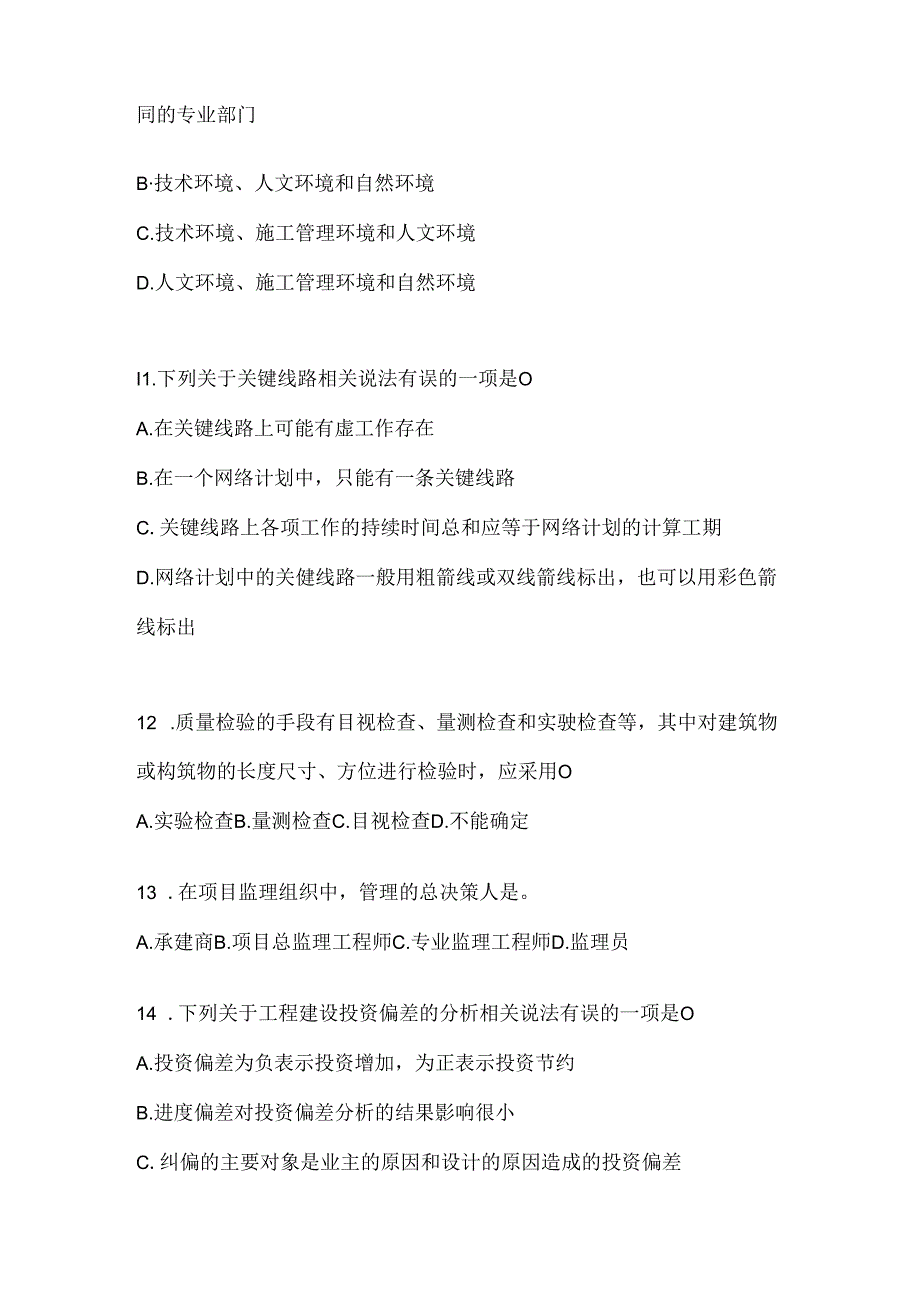 同的专业部门

B·技术环境、人文环境和自然环境

C.技术环境、施工管理环境和人文环境

D.人文环境、施工管理环境和自然环境

I1.下列关于关键线路相关说法有误的一项是O

A.在关键线路上可能有虚工作存在

B.在一个网络计划中，只能有一条关键线路

C. 关键线路上各项工作的持续时间总和应等于网络计划的计算工期

D.网络计划中的关健线路一般用粗箭线或双线箭线标出，也可以用彩色箭线标出

12 .质量检验的手段有目视检查、量测检查和实驶检查等，其中对建筑物或构筑物的长度尺寸、方位进行检验时，应采用O

A.实验检查B.量测检查C.目视检查D.不能确定

13 . 在项目监理组织中，管理的总决策人是。

A.承建商B.项目总监理工程师C.专业监理工程师D.监理员

14 . 下列关于工程建设投资偏差的分析相关说法有误的一项是O

A.投资偏差为负表示投资增加，为正表示投资节约

B.进度偏差对投资偏差分析的结果影响很小

C. 纠偏的主要对象是业主的原因和设计的原因造成的投资偏差